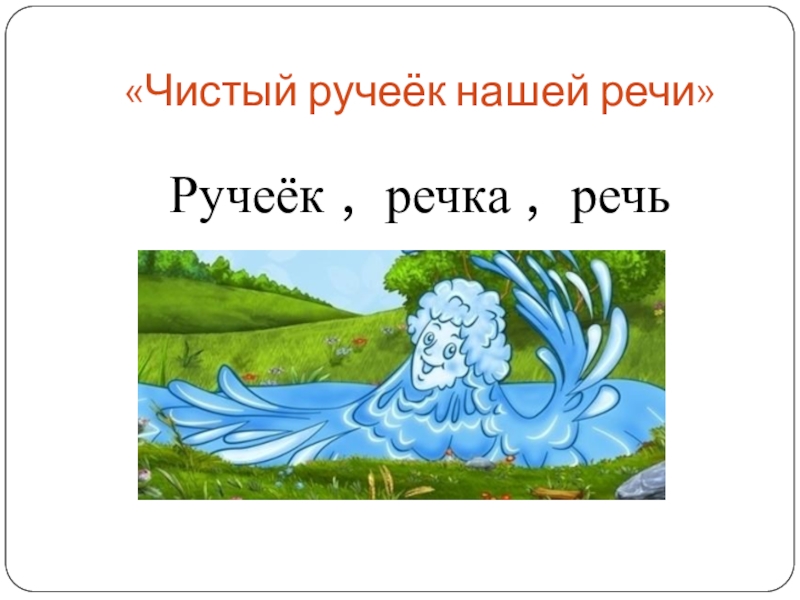 «Чистый ручеёк нашей речи»

Ручеёк , речка , речь